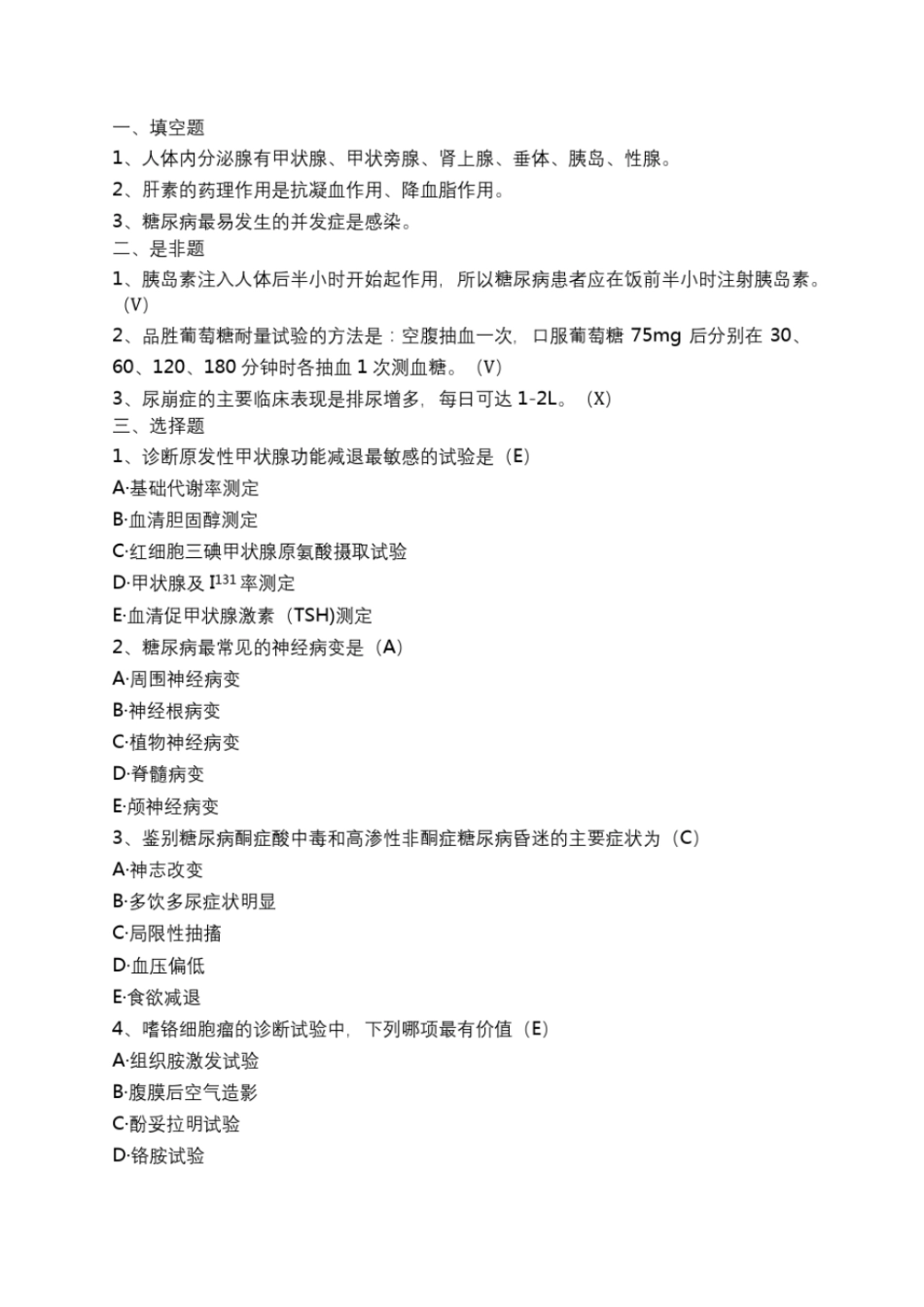 一、填空题
1、人体内分泌腺有甲状腺、甲状旁腺、肾上腺、垂体、胰岛、性腺。
2、肝素的药理作用是抗凝血作用、降血脂作用。
3、糖尿病最易发生的并发症是感染。
二、是非题
1、胰岛素注入人体后半小时开始起作用，所以糖尿病患者应在饭前半小时注射胰岛素。（V）
2、品胜葡萄糖耐量试验的方法是：空腹抽血一次，口服葡萄糖 75mg 后分别在 30、60、120、180 分钟时各抽血 1 次测血糖。（V）
3、尿崩症的主要临床表现是排尿增多，每日可达 1-2L。（X）
三、选择题
1、诊断原发性甲状腺功能减退最敏感的试验是（E）
A·基础代谢率测定
B·血清胆固醇测定
C·红细胞三碘甲状腺原氨酸摄取试验
D·甲状腺及 $I^{131}$ 率测定
E·血清促甲状腺激素（TSH)测定
2、糖尿病最常见的神经病变是（A）
A·周围神经病变
B·神经根病变
C·植物神经病变
D·脊髓病变
E·颅神经病变
3、鉴别糖尿病酮症酸中毒和高渗性非酮症糖尿病昏迷的主要症状为（C）
A·神志改变
B·多饮多尿症状明显
C·局限性抽搐
D·血压偏低
E·食欲减退
4、嗜铬细胞瘤的诊断试验中，下列哪项最有价值（E）
A·组织胺激发试验
B·腹膜后空气造影
C·酚妥拉明试验
D·铬胺试验